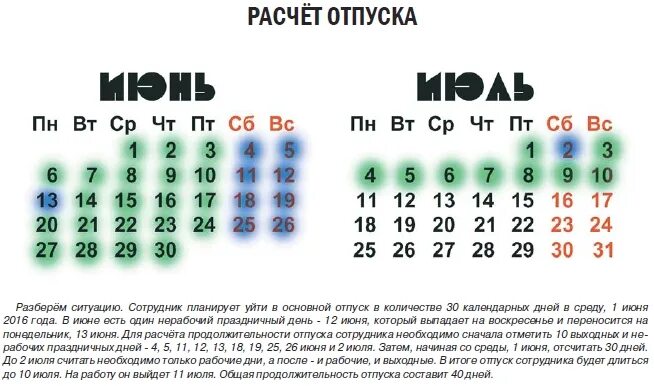 РАСЧЁТ ОТПУСКА

ИЮНЬ

| Пн | Вт | Ср | Чт | Пт | Сб | Вс |
|---|---|---|---|---|---|---|
| | | 1 | 2 | 3 | 4 | 5 |
| 6 | 7 | 8 | 9 | 10 | 11 | 12 |
| 13 | 14 | 15 | 16 | 17 | 18 | 19 |
| 20 | 21 | 22 | 23 | 24 | 25 | 26 |
| 27 | 28 | 29 | 30 | | | |

ИЮЛЬ

| Пн | Вт | Ср | Чт | Пт | Сб | Вс |
|---|---|---|---|---|---|---|
| | | | | 1 | 2 | 3 |
| 4 | 5 | 6 | 7 | 8 | 9 | 10 |
| 11 | 12 | 13 | 14 | 15 | 16 | 17 |
| 18 | 19 | 20 | 21 | 22 | 23 | 24 |
| 25 | 26 | 27 | 28 | 29 | 30 | 31 |

Разберём ситуацию. Сотрудник планирует уйти в основной отпуск в количестве 30 календарных дней в среду, 1 июня 2016 года. В июне есть один нерабочий праздничный день - 12 июня, который выпадает на воскресенье и переносится на понедельник, 13 июня. Для расчёта продолжительности отпуска сотрудника необходимо сначала отметить 10 выходных и нерабочих праздничных дней - 4, 5, 11, 12, 13, 18, 19, 25, 26 июня и 2 июля. Затем, начиная со среды, 1 июня, отсчитать 30 дней. До 2 июля считать необходимо только рабочие дни, а после - и рабочие, и выходные. В итоге отпуск сотрудника будет длиться до 10 июля. На работу он выйдет 11 июля. Общая продолжительность отпуска составит 40 дней.